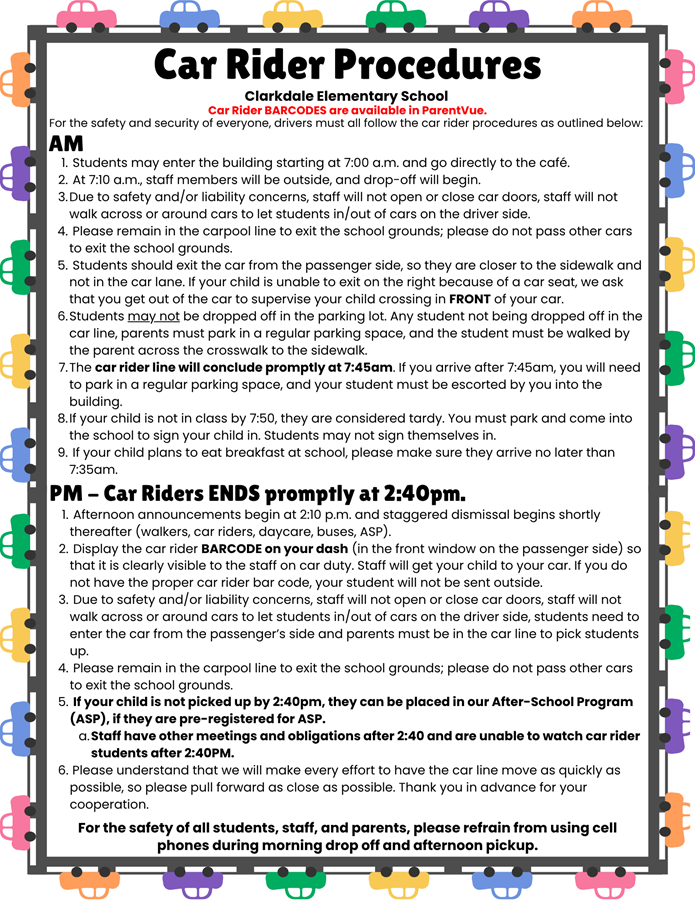 Car Rider Procedures

Clarkdale Elementary School

Car Rider BARCODES are available in ParentVue.

For the safety and security of everyone, drivers must all follow the car rider procedures as outlined below:

AM

1. Students may enter the building starting at 7:00 a.m. and go directly to the café.
2. At 7:10 a.m., staff members will be outside, and drop-off will begin.
3. Due to safety and/or liability concerns, staff will not open or close car doors, staff will not walk across or around cars to let students in/out of cars on the driver side.
4. Please remain in the carpool line to exit the school grounds; please do not pass other cars to exit the school grounds.
5. Students should exit the car from the passenger side, so they are closer to the sidewalk and not in the car lane. If your child is unable to exit on the right because of a car seat, we ask that you get out of the car to supervise your child crossing in FRONT of your car.
6. Students may not be dropped off in the parking lot. Any student not being dropped off in the car line, parents must park in a regular parking space, and the student must be walked by the parent across the crosswalk to the sidewalk.
7. The car rider line will conclude promptly at 7:45am. If you arrive after 7:45am, you will need to park in a regular parking space, and your student must be escorted by you into the building.
8. If your child is not in class by 7:50, they are considered tardy. You must park and come into the school to sign your child in. Students may not sign themselves in.
9. If your child plans to eat breakfast at school, please make sure they arrive no later than 7:35am.

PM – Car Riders ENDS promptly at 2:40pm.

1. Afternoon announcements begin at 2:10 p.m. and staggered dismissal begins shortly thereafter (walkers, car riders, daycare, buses, ASP).
2. Display the car rider BARCODE on your dash (in the front window on the passenger side) so that it is clearly visible to the staff on car duty. Staff will get your child to your car. If you do not have the proper car rider bar code, your student will not be sent outside.
3. Due to safety and/or liability concerns, staff will not open or close car doors, staff will not walk across or around cars to let students in/out of cars on the driver side, students need to enter the car from the passenger's side and parents must be in the car line to pick students up.
4. Please remain in the carpool line to exit the school grounds; please do not pass other cars to exit the school grounds.
5. If your child is not picked up by 2:40pm, they can be placed in our After-School Program (ASP), if they are pre-registered for ASP.
a. Staff have other meetings and obligations after 2:40 and are unable to watch car rider students after 2:40PM.
6. Please understand that we will make every effort to have the car line move as quickly as possible, so please pull forward as close as possible. Thank you in advance for your cooperation.

For the safety of all students, staff, and parents, please refrain from using cell phones during morning drop off and afternoon pickup.